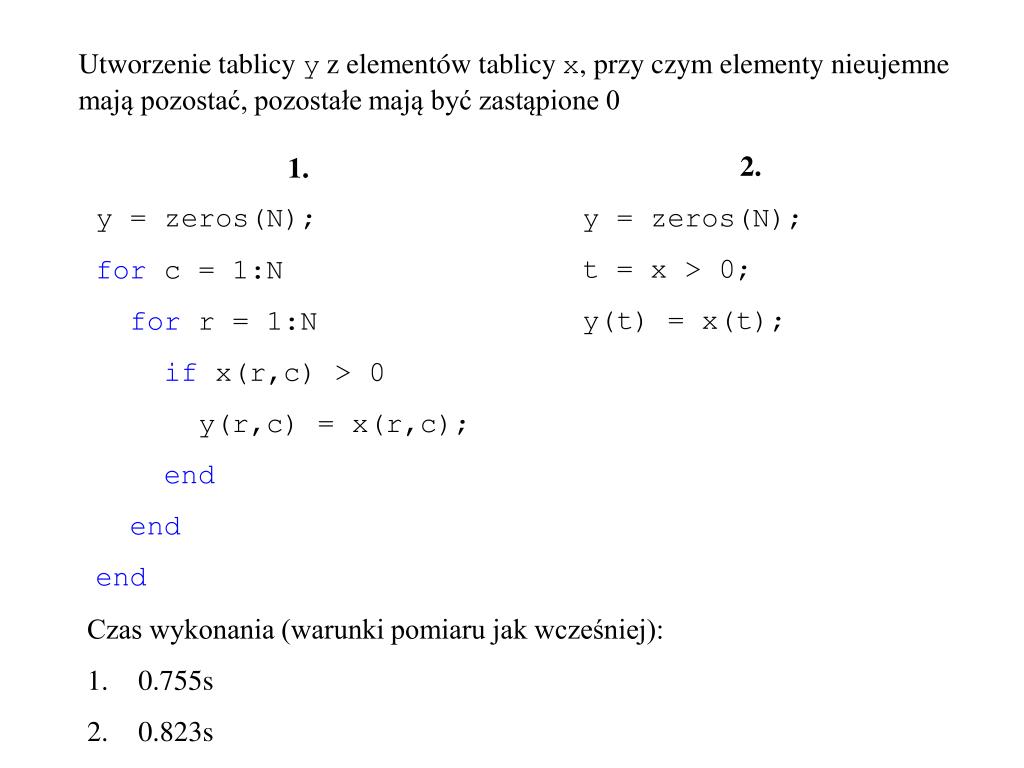 Utworzenie tablicy y z elementów tablicy x, przy czym elementy nieujemne mają pozostać, pozostałe mają być zastąpione 0

1.

y = zeros(N);
for c = 1:N
  for r = 1:N
    if x(r,c) > 0
      y(r,c) = x(r,c);
    end
  end
end

2.

y = zeros(N);
t = x > 0;
y(t) = x(t);

Czas wykonania (warunki pomiaru jak wcześniej):

1. 0.755s
2. 0.823s